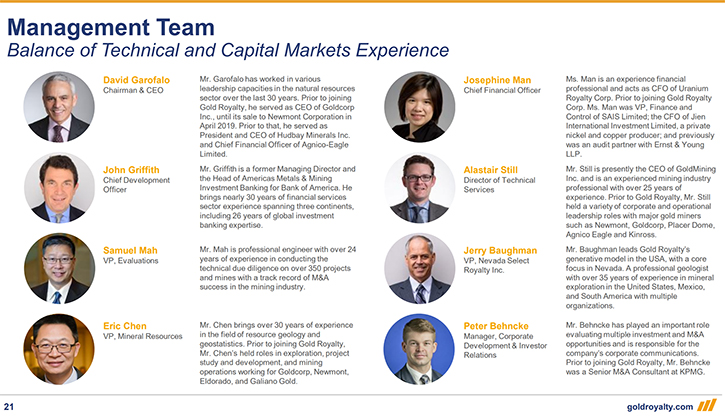 Management Team
Balance of Technical and Capital Markets Experience

David Garofalo
Chairman & CEO

Mr. Garofalo has worked in various leadership capacities in the natural resources sector over the last 30 years. Prior to joining Gold Royalty, he served as CEO of Goldcorp Inc., until its sale to Newmont Corporation in April 2019. Prior to that, he served as President and CEO of Hudbay Minerals Inc. and Chief Financial Officer of Agnico-Eagle Limited.

John Griffith
Chief Development Officer

Mr. Griffith is a former Managing Director and the Head of Americas Metals & Mining Investment Banking for Bank of America. He brings nearly 30 years of financial services sector experience spanning three continents, including 26 years of global investment banking expertise.

Samuel Mah
VP, Evaluations

Mr. Mah is professional engineer with over 24 years of experience in conducting the technical due diligence on over 350 projects and mines with a track record of M&A success in the mining industry.

Eric Chen
VP, Mineral Resources

Mr. Chen brings over 30 years of experience in the field of resource geology and geostatistics. Prior to joining Gold Royalty, Mr. Chen's held roles in exploration, project study and development, and mining operations working for Goldcorp, Newmont, Eldorado, and Galiano Gold.

Josephine Man
Chief Financial Officer

Ms. Man is an experience financial professional and acts as CFO of Uranium Royalty Corp. Prior to joining Gold Royalty Corp. Ms. Man was VP, Finance and Control of SAIS Limited; the CFO of Jien International Investment Limited, a private nickel and copper producer; and previously was an audit partner with Ernst & Young LLP.

Alastair Still
Director of Technical Services

Mr. Still is presently the CEO of GoldMining Inc. and is an experienced mining industry professional with over 25 years of experience. Prior to Gold Royalty, Mr. Still held a variety of corporate and operational leadership roles with major gold miners such as Newmont, Goldcorp, Placer Dome, Agnico Eagle and Kinross.

Jerry Baughman
VP, Nevada Select Royalty Inc.

Mr. Baughman leads Gold Royalty's generative model in the USA, with a core focus in Nevada. A professional geologist with over 35 years of experience in mineral exploration in the United States, Mexico, and South America with multiple organizations.

Peter Behncke
Manager, Corporate Development & Investor Relations

Mr. Behncke has played an important role evaluating multiple investment and M&A opportunities and is responsible for the company's corporate communications. Prior to joining Gold Royalty, Mr. Behncke was a Senior M&A Consultant at KPMG.

21

goldroyalty.com